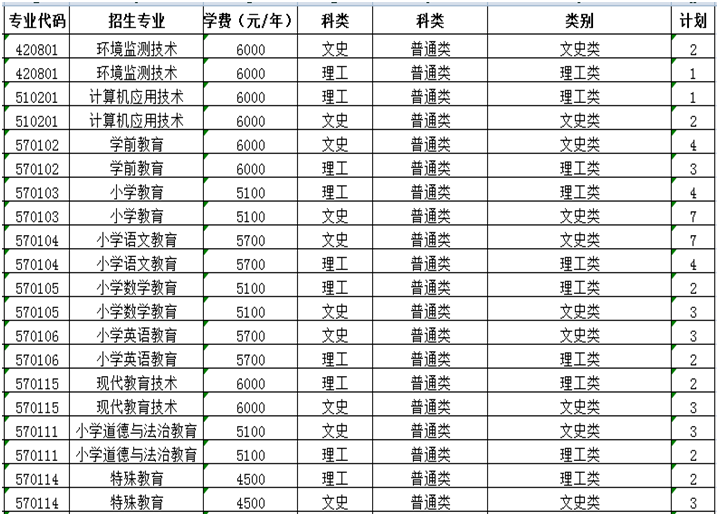 | 专业代码 | 招生专业 | 学费（元/年） | 科类 | 科类 | 类别 | 计划 |
|---|---|---|---|---|---|---|
| 420801 | 环境监测技术 | 6000 | 文史 | 普通类 | 文史类 | 2 |
| 420801 | 环境监测技术 | 6000 | 理工 | 普通类 | 理工类 | 1 |
| 510201 | 计算机应用技术 | 6000 | 理工 | 普通类 | 理工类 | 1 |
| 510201 | 计算机应用技术 | 6000 | 文史 | 普通类 | 文史类 | 2 |
| 570102 | 学前教育 | 6000 | 文史 | 普通类 | 文史类 | 4 |
| 570102 | 学前教育 | 6000 | 理工 | 普通类 | 理工类 | 3 |
| 570103 | 小学教育 | 5100 | 理工 | 普通类 | 理工类 | 4 |
| 570103 | 小学教育 | 5100 | 文史 | 普通类 | 文史类 | 7 |
| 570104 | 小学语文教育 | 5700 | 文史 | 普通类 | 文史类 | 7 |
| 570104 | 小学语文教育 | 5700 | 理工 | 普通类 | 理工类 | 4 |
| 570105 | 小学数学教育 | 5100 | 理工 | 普通类 | 理工类 | 2 |
| 570105 | 小学数学教育 | 5100 | 文史 | 普通类 | 文史类 | 3 |
| 570106 | 小学英语教育 | 5700 | 文史 | 普通类 | 文史类 | 3 |
| 570106 | 小学英语教育 | 5700 | 理工 | 普通类 | 理工类 | 2 |
| 570115 | 现代教育技术 | 6000 | 理工 | 普通类 | 理工类 | 2 |
| 570115 | 现代教育技术 | 6000 | 文史 | 普通类 | 文史类 | 3 |
| 570111 | 小学道德与法治教育 | 5100 | 文史 | 普通类 | 文史类 | 3 |
| 570111 | 小学道德与法治教育 | 5100 | 理工 | 普通类 | 理工类 | 2 |
| 570114 | 特殊教育 | 4500 | 理工 | 普通类 | 理工类 | 2 |
| 570114 | 特殊教育 | 4500 | 文史 | 普通类 | 文史类 | 3 |